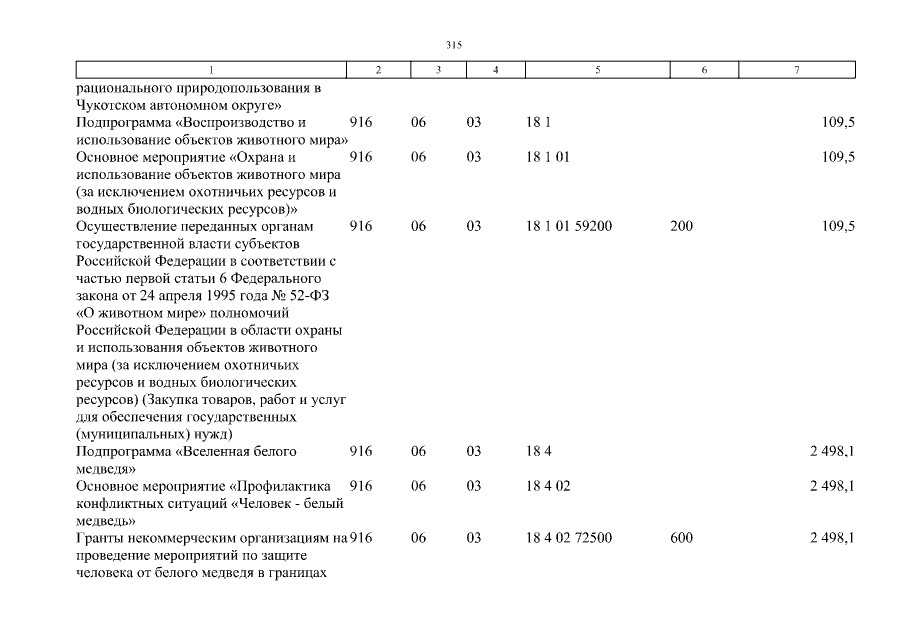 315

| 1 | 2 | 3 | 4 | 5 | 6 | 7 |
|---|---|---|---|---|---|---|
| рационального природопользования в Чукотском автономном округе» | | | | | | |
| Подпрограмма «Воспроизводство и использование объектов животного мира» | 916 | 06 | 03 | 18 1 | | 109,5 |
| Основное мероприятие «Охрана и использование объектов животного мира (за исключением охотничьих ресурсов и водных биологических ресурсов)» | 916 | 06 | 03 | 18 1 01 | | 109,5 |
| Осуществление переданных органам государственной власти субъектов Российской Федерации в соответствии с частью первой статьи 6 Федерального закона от 24 апреля 1995 года № 52-ФЗ «О животном мире» полномочий Российской Федерации в области охраны и использования объектов животного мира (за исключением охотничьих ресурсов и водных биологических ресурсов) (Закупка товаров, работ и услуг для обеспечения государственных (муниципальных) нужд) | 916 | 06 | 03 | 18 1 01 59200 | 200 | 109,5 |
| Подпрограмма «Вселенная белого медведя» | 916 | 06 | 03 | 18 4 | | 2 498,1 |
| Основное мероприятие «Профилактика конфликтных ситуаций «Человек - белый медведь» | 916 | 06 | 03 | 18 4 02 | | 2 498,1 |
| Гранты некоммерческим организациям на проведение мероприятий по защите человека от белого медведя в границах | 916 | 06 | 03 | 18 4 02 72500 | 600 | 2 498,1 |